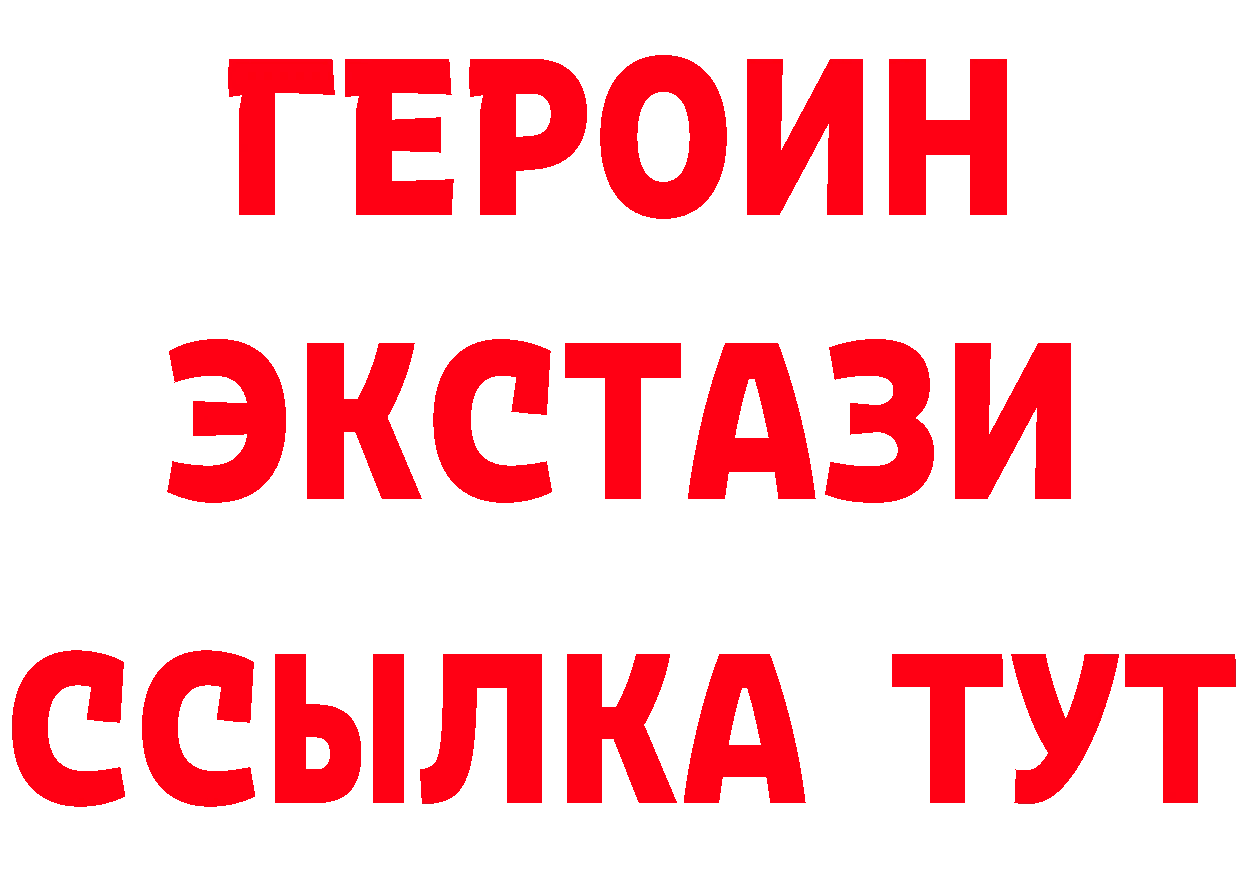 ГЕРОИН
ЭКСТАЗИ
ССЫЛКА ТУТ